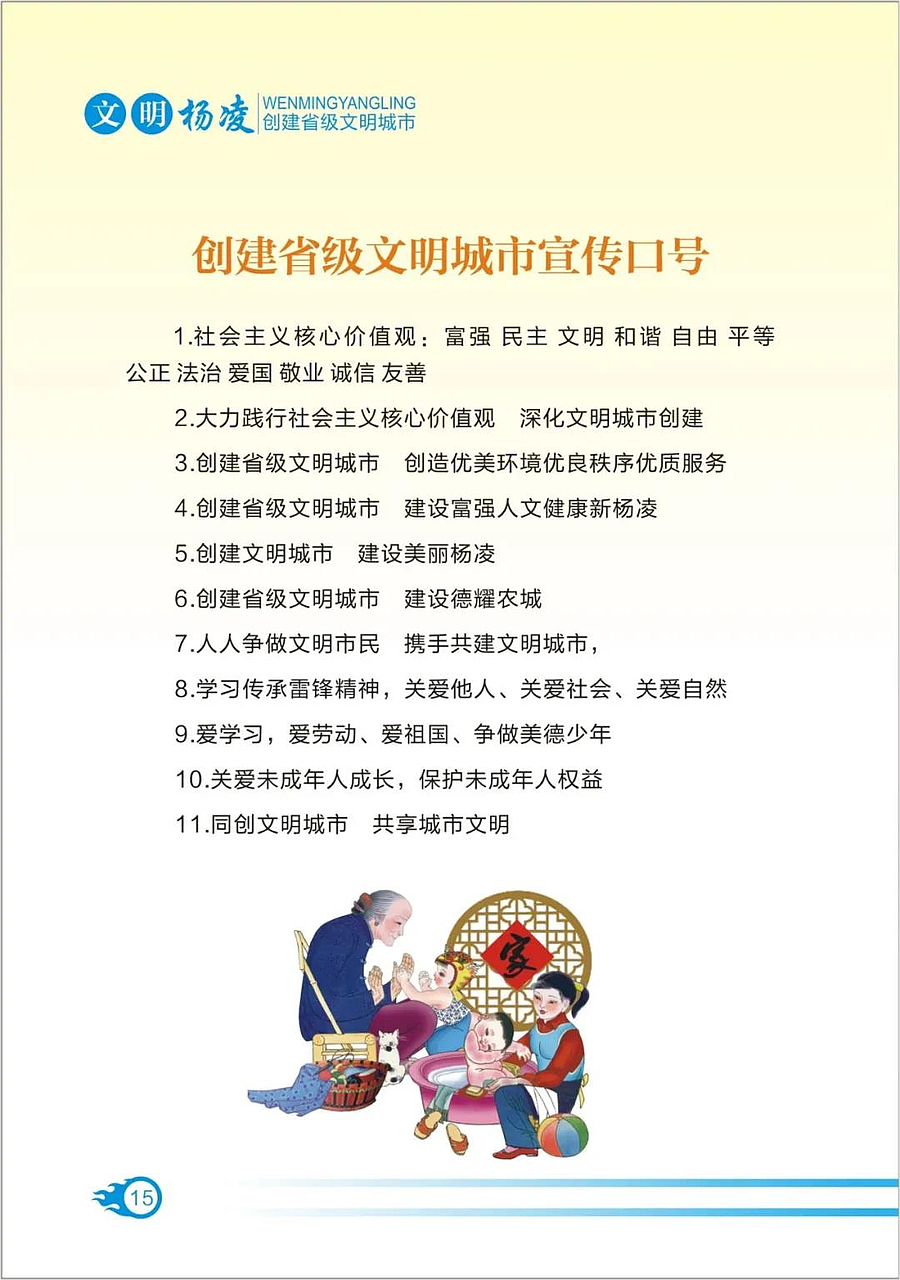 文明杨凌 WENMINGYANGLING
创建省级文明城市

创建省级文明城市宣传口号

1.社会主义核心价值观：富强 民主 文明 和谐 自由 平等 公正 法治 爱国 敬业 诚信 友善

2.大力践行社会主义核心价值观 深化文明城市创建

3.创建省级文明城市 创造优美环境优良秩序优质服务

4.创建省级文明城市 建设富强人文健康新杨凌

5.创建文明城市 建设美丽杨凌

6.创建省级文明城市 建设德耀农城

7.人人争做文明市民 携手共建文明城市，

8.学习传承雷锋精神，关爱他人、关爱社会、关爱自然

9.爱学习，爱劳动、爱祖国、争做美德少年

10.关爱未成年人成长，保护未成年人权益

11.同创文明城市 共享城市文明

家

15